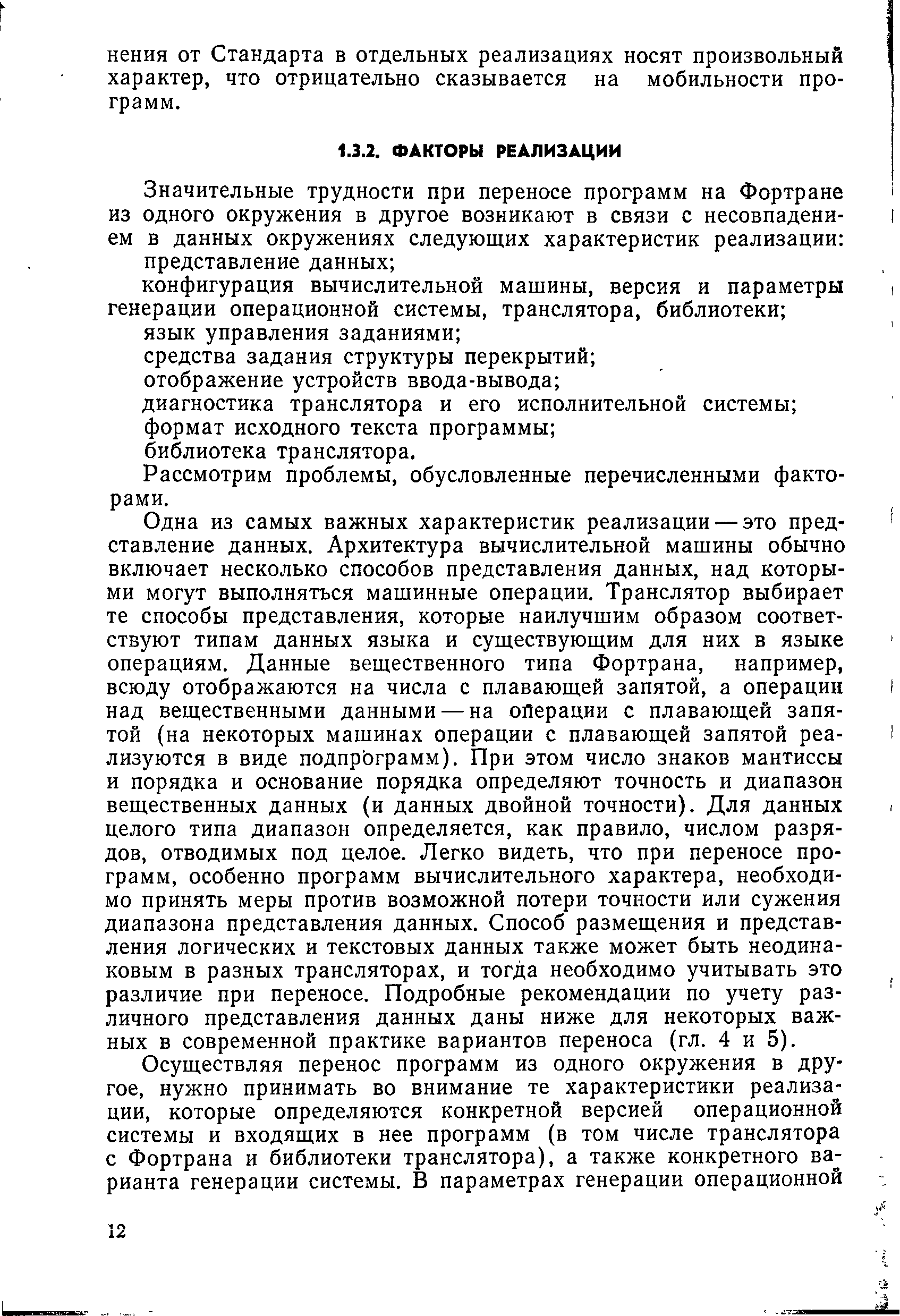 нения от Стандарта в отдельных реализациях носят произвольный характер, что отрицательно сказывается на мобильности программ.

1.3.2. ФАКТОРЫ РЕАЛИЗАЦИИ

Значительные трудности при переносе программ на Фортране из одного окружения в другое возникают в связи с несовпадением в данных окружениях следующих характеристик реализации:
представление данных;
конфигурация вычислительной машины, версия и параметры генерации операционной системы, транслятора, библиотеки;
язык управления заданиями;
средства задания структуры перекрытий;
отображение устройств ввода-вывода;
диагностика транслятора и его исполнительной системы;
формат исходного текста программы;
библиотека транслятора.
Рассмотрим проблемы, обусловленные перечисленными факторами.

Одна из самых важных характеристик реализации — это представление данных. Архитектура вычислительной машины обычно включает несколько способов представления данных, над которыми могут выполняться машинные операции. Транслятор выбирает те способы представления, которые наилучшим образом соответствуют типам данных языка и существующим для них в языке операциям. Данные вещественного типа Фортрана, например, всюду отображаются на числа с плавающей запятой, а операции над вещественными данными — на операции с плавающей запятой (на некоторых машинах операции с плавающей запятой реализуются в виде подпрограмм). При этом число знаков мантиссы и порядка и основание порядка определяют точность и диапазон вещественных данных (и данных двойной точности). Для данных целого типа диапазон определяется, как правило, числом разрядов, отводимых под целое. Легко видеть, что при переносе программ, особенно программ вычислительного характера, необходимо принять меры против возможной потери точности или сужения диапазона представления данных. Способ размещения и представления логических и текстовых данных также может быть неодинаковым в разных трансляторах, и тогда необходимо учитывать это различие при переносе. Подробные рекомендации по учету различного представления данных даны ниже для некоторых важных в современной практике вариантов переноса (гл. 4 и 5).

Осуществляя перенос программ из одного окружения в другое, нужно принимать во внимание те характеристики реализации, которые определяются конкретной версией операционной системы и входящих в нее программ (в том числе транслятора с Фортрана и библиотеки транслятора), а также конкретного варианта генерации системы. В параметрах генерации операционной

12